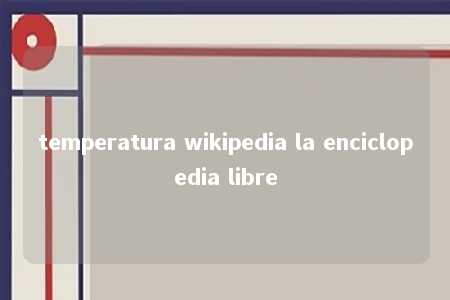 temperatura wikipedia la enciclopedia libre